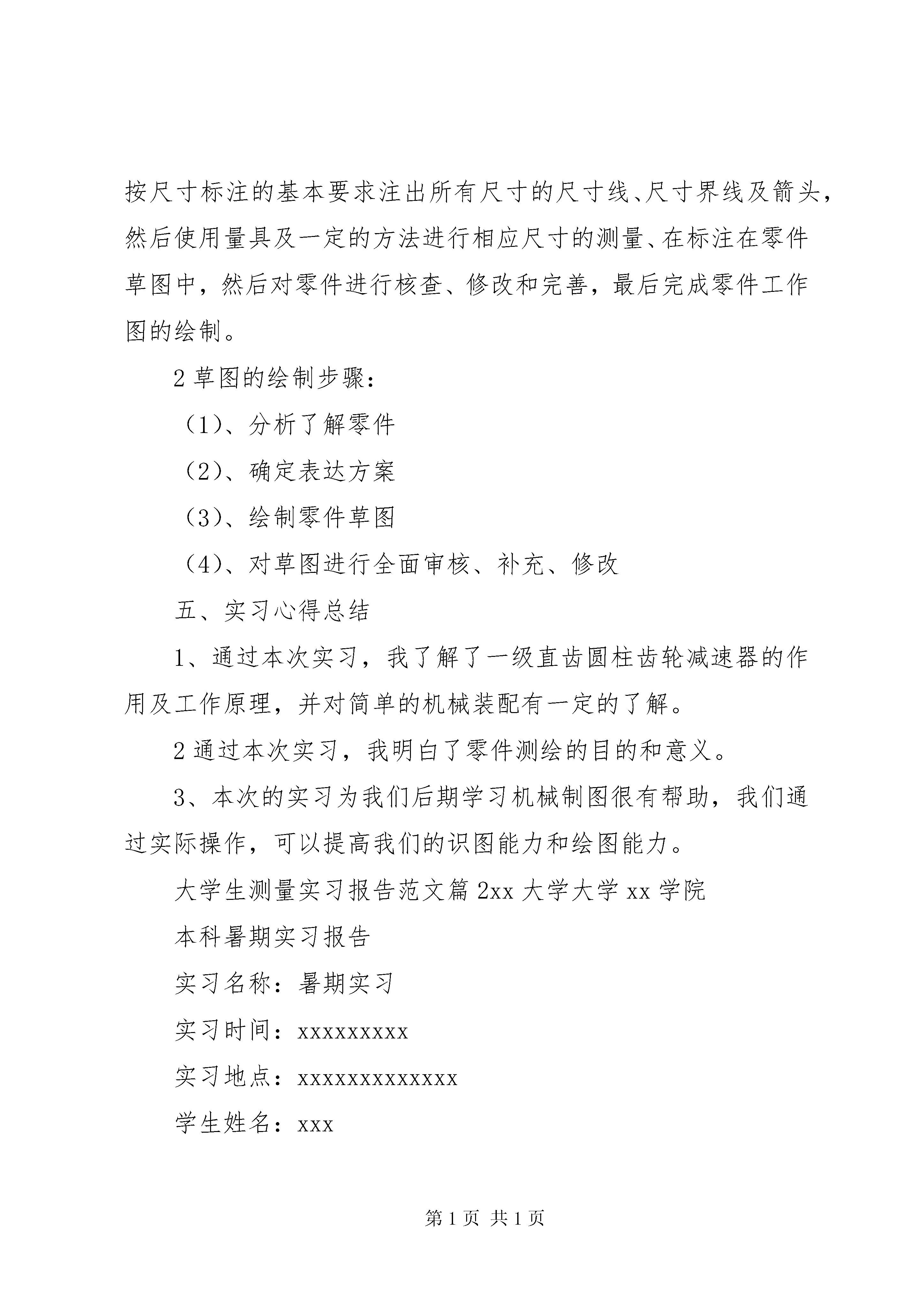 按尺寸标注的基本要求注出所有尺寸的尺寸线、尺寸界线及箭头，然后使用量具及一定的方法进行相应尺寸的测量、在标注在零件草图中，然后对零件进行核查、修改和完善，最后完成零件工作图的绘制。

2 草图的绘制步骤：

（1）、分析了解零件

（2）、确定表达方案

（3）、绘制零件草图

（4）、对草图进行全面审核、补充、修改

五、实习心得总结

1、通过本次实习，我了解了一级直齿圆柱齿轮减速器的作用及工作原理，并对简单的机械装配有一定的了解。

2 通过本次实习，我明白了零件测绘的目的和意义。

3、本次的实习为我们后期学习机械制图很有帮助，我们通过实际操作，可以提高我们的识图能力和绘图能力。

大学生测量实习报告范文篇 2xx 大学大学 xx 学院

本科暑期实习报告

实习名称：暑期实习

实习时间：xxxxxxxxx

实习地点：xxxxxxxxxxxxx

学生姓名：xxx

第 1 页 共 1 页